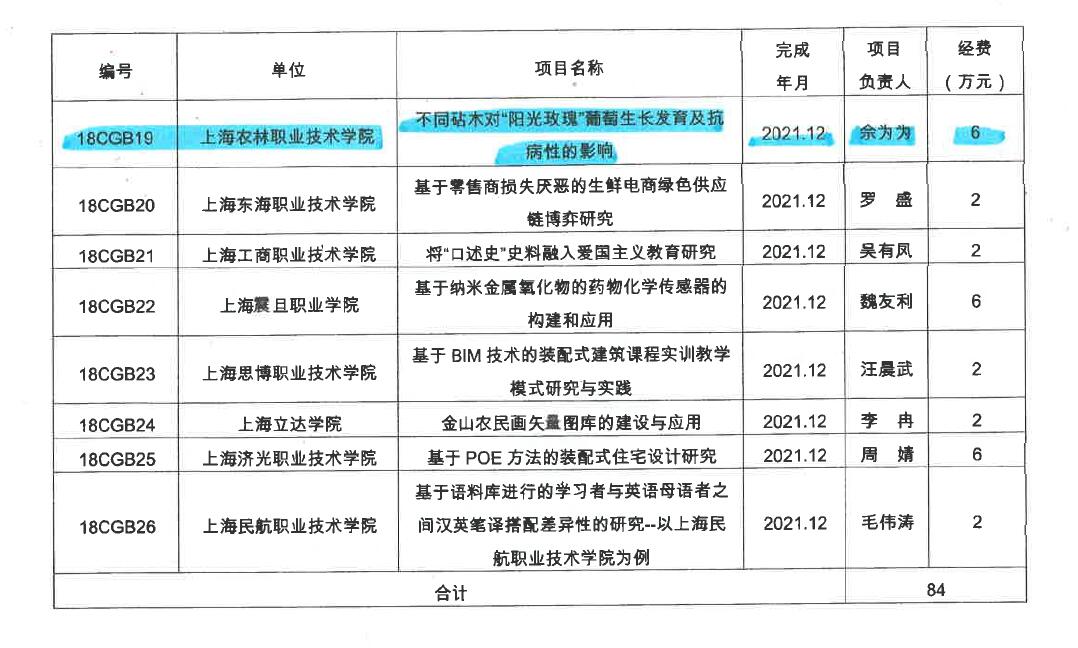 | 编号 | 单位 | 项目名称 | 完成年月 | 项目负责人 | 经费（万元） |
|---|---|---|---|---|---|
| 18CGB19 | 上海农林职业技术学院 | 不同砧木对“阳光玫瑰”葡萄生长发育及抗病性的影响 | 2021.12 | 余为为 | 6 |
| 18CGB20 | 上海东海职业技术学院 | 基于零售商损失厌恶的生鲜电商绿色供应链博弈研究 | 2021.12 | 罗 盛 | 2 |
| 18CGB21 | 上海工商职业技术学院 | 将“口述史”史料融入爱国主义教育研究 | 2021.12 | 吴有凤 | 2 |
| 18CGB22 | 上海震旦职业学院 | 基于纳米金属氧化物的药物化学传感器的构建和应用 | 2021.12 | 魏友利 | 6 |
| 18CGB23 | 上海思博职业技术学院 | 基于BIM技术的装配式建筑课程实训教学模式研究与实践 | 2021.12 | 汪晨武 | 2 |
| 18CGB24 | 上海立达学院 | 金山农民画矢量图库的建设与应用 | 2021.12 | 李 冉 | 2 |
| 18CGB25 | 上海济光职业技术学院 | 基于POE方法的装配式住宅设计研究 | 2021.12 | 周 婧 | 6 |
| 18CGB26 | 上海民航职业技术学院 | 基于语料库进行的学习者与英语母语者之间汉英笔译搭配差异性的研究--以上海民航职业技术学院为例 | 2021.12 | 毛伟涛 | 2 |
| 合计 | | | | 84 | |